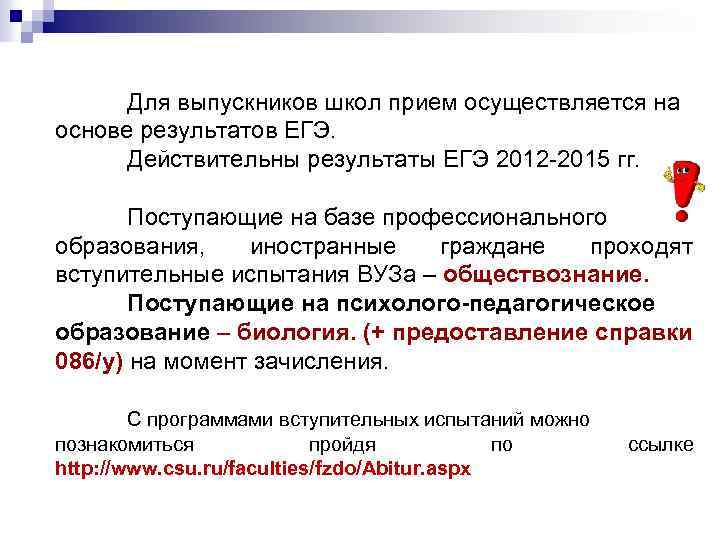 Для выпускников школ прием осуществляется на основе результатов ЕГЭ.

Действительны результаты ЕГЭ 2012-2015 гг.

Поступающие на базе профессионального образования, иностранные граждане проходят вступительные испытания ВУЗа – обществознание.

Поступающие на психолого-педагогическое образование – биология. (+ предоставление справки 086/у) на момент зачисления.

С программами вступительных испытаний можно познакомиться пройдя по ссылке http://www.csu.ru/faculties/fzdo/Abitur.aspx